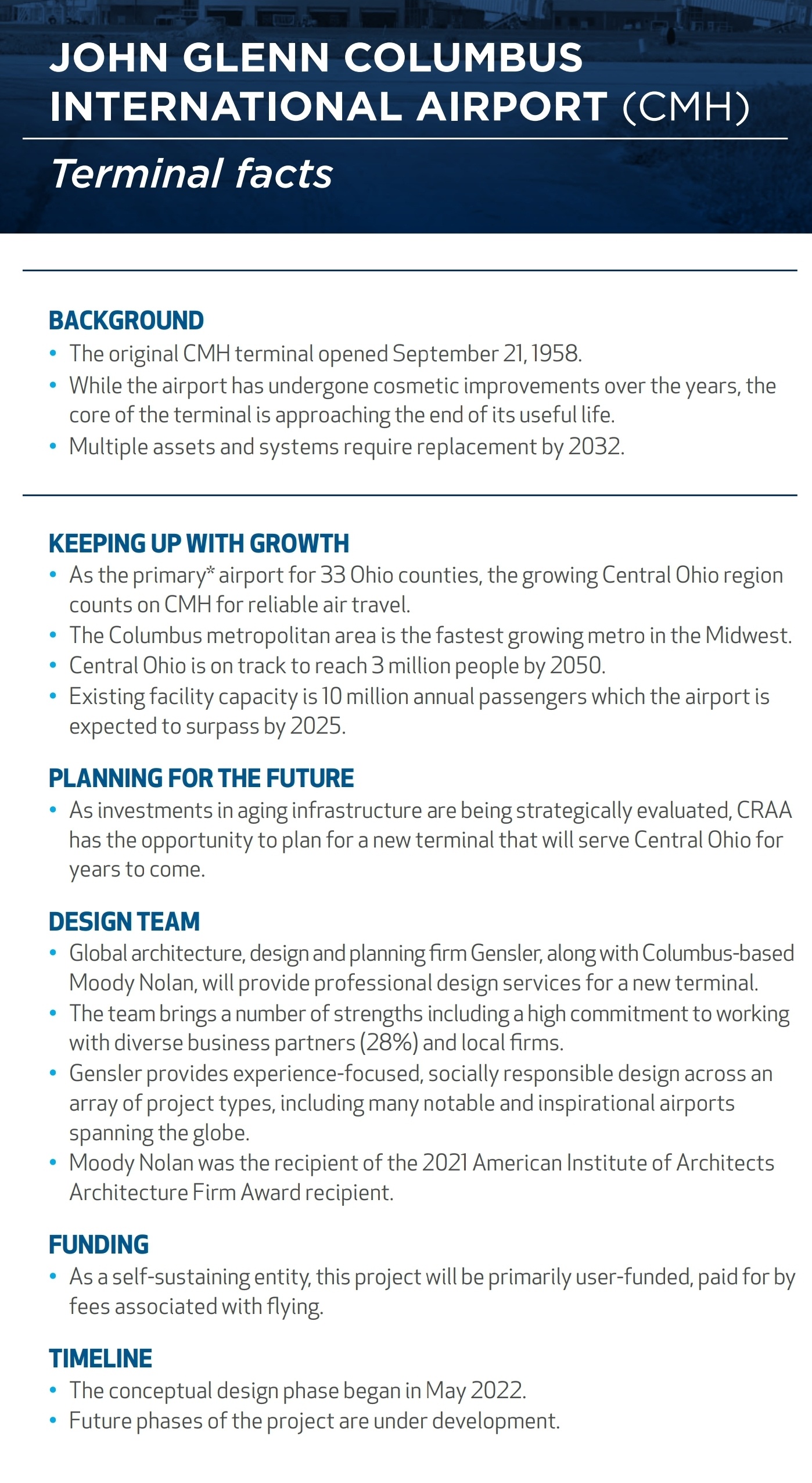 JOHN GLENN COLUMBUS INTERNATIONAL AIRPORT (CMH)

Terminal facts

BACKGROUND

• The original CMH terminal opened September 21, 1958.
• While the airport has undergone cosmetic improvements over the years, the core of the terminal is approaching the end of its useful life.
• Multiple assets and systems require replacement by 2032.

KEEPING UP WITH GROWTH

• As the primary* airport for 33 Ohio counties, the growing Central Ohio region counts on CMH for reliable air travel.
• The Columbus metropolitan area is the fastest growing metro in the Midwest.
• Central Ohio is on track to reach 3 million people by 2050.
• Existing facility capacity is 10 million annual passengers which the airport is expected to surpass by 2025.

PLANNING FOR THE FUTURE

• As investments in aging infrastructure are being strategically evaluated, CRAA has the opportunity to plan for a new terminal that will serve Central Ohio for years to come.

DESIGN TEAM

• Global architecture, design and planning firm Gensler, along with Columbus-based Moody Nolan, will provide professional design services for a new terminal.
• The team brings a number of strengths including a high commitment to working with diverse business partners (28%) and local firms.
• Gensler provides experience-focused, socially responsible design across an array of project types, including many notable and inspirational airports spanning the globe.
• Moody Nolan was the recipient of the 2021 American Institute of Architects Architecture Firm Award recipient.

FUNDING

• As a self-sustaining entity, this project will be primarily user-funded, paid for by fees associated with flying.

TIMELINE

• The conceptual design phase began in May 2022.
• Future phases of the project are under development.